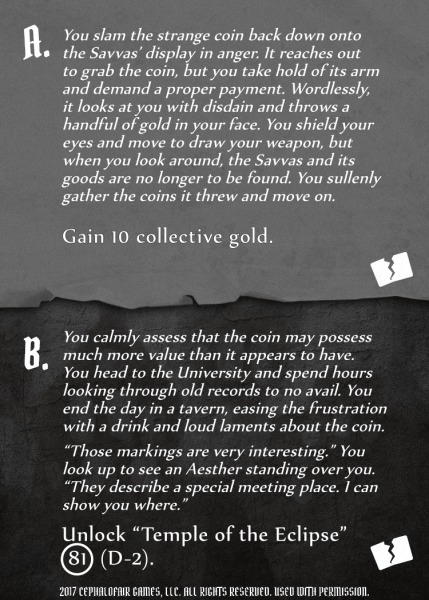 A. You slam the strange coin back down onto the Savvas' display in anger. It reaches out to grab the coin, but you take hold of its arm and demand a proper payment. Wordlessly, it looks at you with disdain and throws a handful of gold in your face. You shield your eyes and move to draw your weapon, but when you look around, the Savvas and its goods are no longer to be found. You sullenly gather the coins it threw and move on.

Gain 10 collective gold.

B. You calmly assess that the coin may possess much more value than it appears to have. You head to the University and spend hours looking through old records to no avail. You end the day in a tavern, easing the frustration with a drink and loud laments about the coin.

"Those markings are very interesting." You look up to see an Aesther standing over you. "They describe a special meeting place. I can show you where."

Unlock "Temple of the Eclipse" 81 (D-2).

2017 CEPHALOFAIR GAMES, LLC. ALL RIGHTS RESERVED. USED WITH PERMISSION.